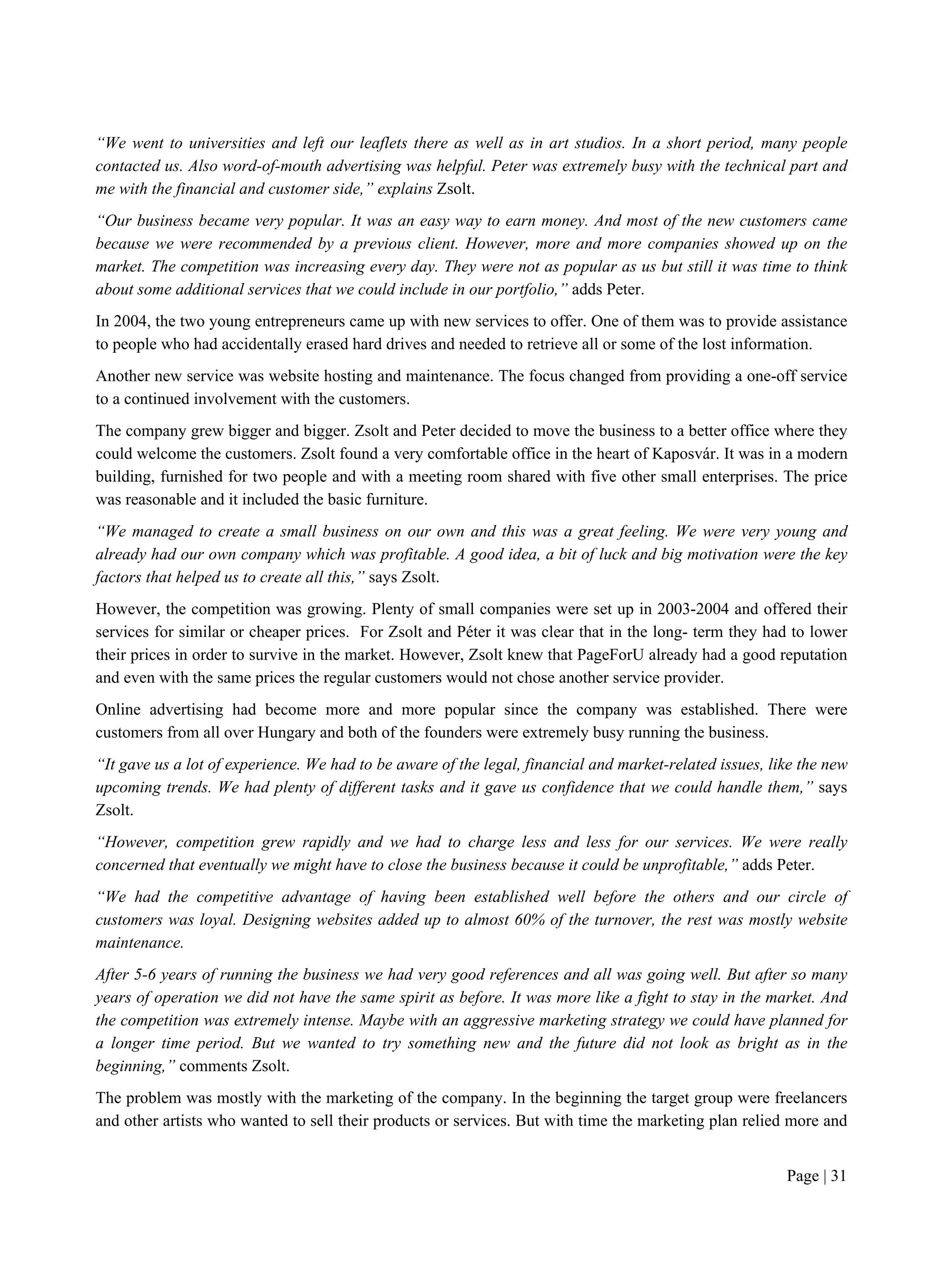 “We went to universities and left our leaflets there as well as in art studios. In a short period, many people contacted us. Also word-of-mouth advertising was helpful. Peter was extremely busy with the technical part and me with the financial and customer side,” explains Zsolt.

“Our business became very popular. It was an easy way to earn money. And most of the new customers came because we were recommended by a previous client. However, more and more companies showed up on the market. The competition was increasing every day. They were not as popular as us but still it was time to think about some additional services that we could include in our portfolio,” adds Peter.

In 2004, the two young entrepreneurs came up with new services to offer. One of them was to provide assistance to people who had accidentally erased hard drives and needed to retrieve all or some of the lost information.

Another new service was website hosting and maintenance. The focus changed from providing a one-off service to a continued involvement with the customers.

The company grew bigger and bigger. Zsolt and Peter decided to move the business to a better office where they could welcome the customers. Zsolt found a very comfortable office in the heart of Kaposvár. It was in a modern building, furnished for two people and with a meeting room shared with five other small enterprises. The price was reasonable and it included the basic furniture.

“We managed to create a small business on our own and this was a great feeling. We were very young and already had our own company which was profitable. A good idea, a bit of luck and big motivation were the key factors that helped us to create all this,” says Zsolt.

However, the competition was growing. Plenty of small companies were set up in 2003-2004 and offered their services for similar or cheaper prices. For Zsolt and Péter it was clear that in the long- term they had to lower their prices in order to survive in the market. However, Zsolt knew that PageForU already had a good reputation and even with the same prices the regular customers would not chose another service provider.

Online advertising had become more and more popular since the company was established. There were customers from all over Hungary and both of the founders were extremely busy running the business.

“It gave us a lot of experience. We had to be aware of the legal, financial and market-related issues, like the new upcoming trends. We had plenty of different tasks and it gave us confidence that we could handle them,” says Zsolt.

“However, competition grew rapidly and we had to charge less and less for our services. We were really concerned that eventually we might have to close the business because it could be unprofitable,” adds Peter.

“We had the competitive advantage of having been established well before the others and our circle of customers was loyal. Designing websites added up to almost 60% of the turnover, the rest was mostly website maintenance.

After 5-6 years of running the business we had very good references and all was going well. But after so many years of operation we did not have the same spirit as before. It was more like a fight to stay in the market. And the competition was extremely intense. Maybe with an aggressive marketing strategy we could have planned for a longer time period. But we wanted to try something new and the future did not look as bright as in the beginning,” comments Zsolt.

The problem was mostly with the marketing of the company. In the beginning the target group were freelancers and other artists who wanted to sell their products or services. But with time the marketing plan relied more and

Page | 31